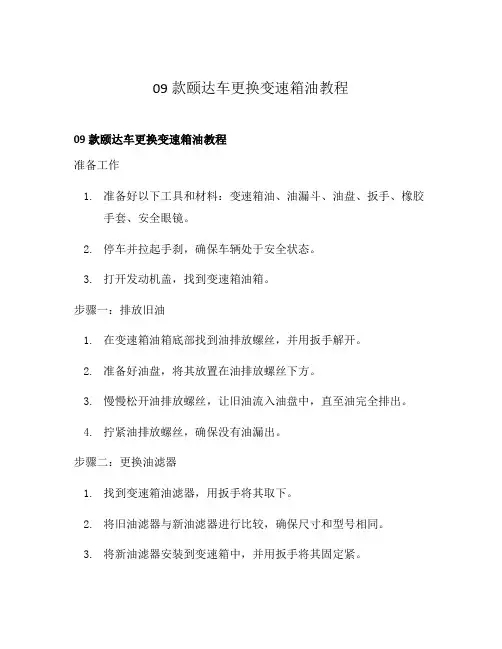 09 款颐达车更换变速箱油教程

09 款颐达车更换变速箱油教程

准备工作

1. 准备好以下工具和材料：变速箱油、油漏斗、油盘、扳手、橡胶手套、安全眼镜。
2. 停车并拉起手刹，确保车辆处于安全状态。
3. 打开发动机盖，找到变速箱油箱。

步骤一：排放旧油

1. 在变速箱油箱底部找到油排放螺丝，并用扳手解开。
2. 准备好油盘，将其放置在油排放螺丝下方。
3. 慢慢松开油排放螺丝，让旧油流入油盘中，直至油完全排出。
4. 拧紧油排放螺丝，确保没有油漏出。

步骤二：更换油滤器

1. 找到变速箱油滤器，用扳手将其取下。
2. 将旧油滤器与新油滤器进行比较，确保尺寸和型号相同。
3. 将新油滤器安装到变速箱中，并用扳手将其固定紧。